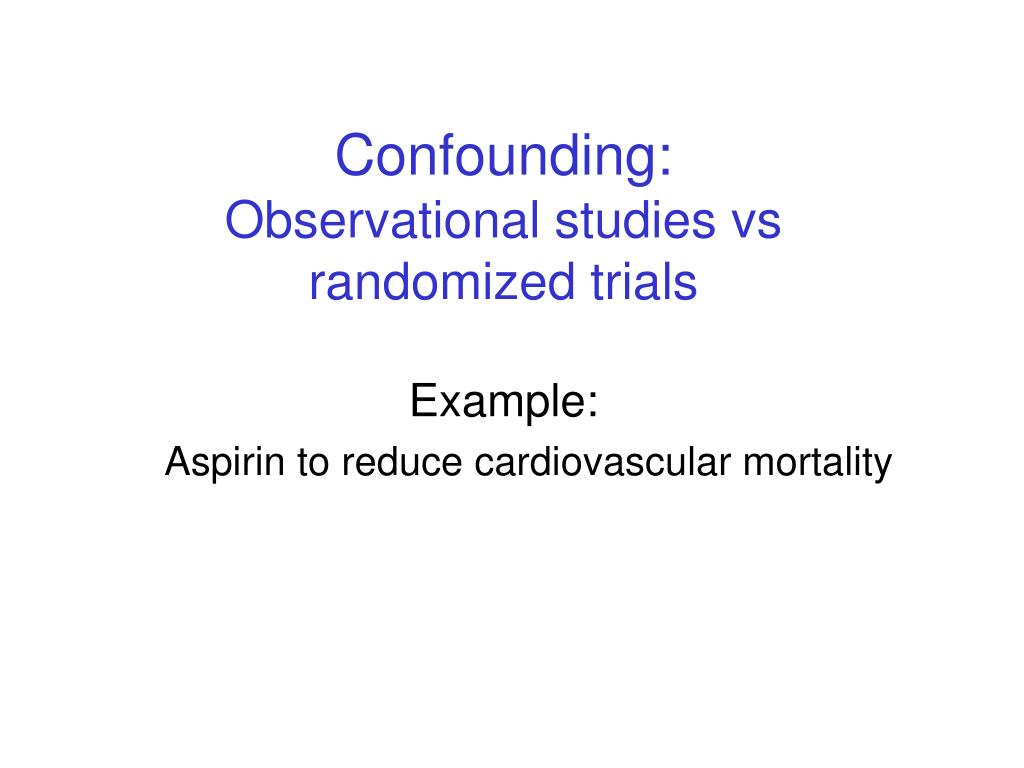 Confounding:
Observational studies vs randomized trials

Example:
Aspirin to reduce cardiovascular mortality